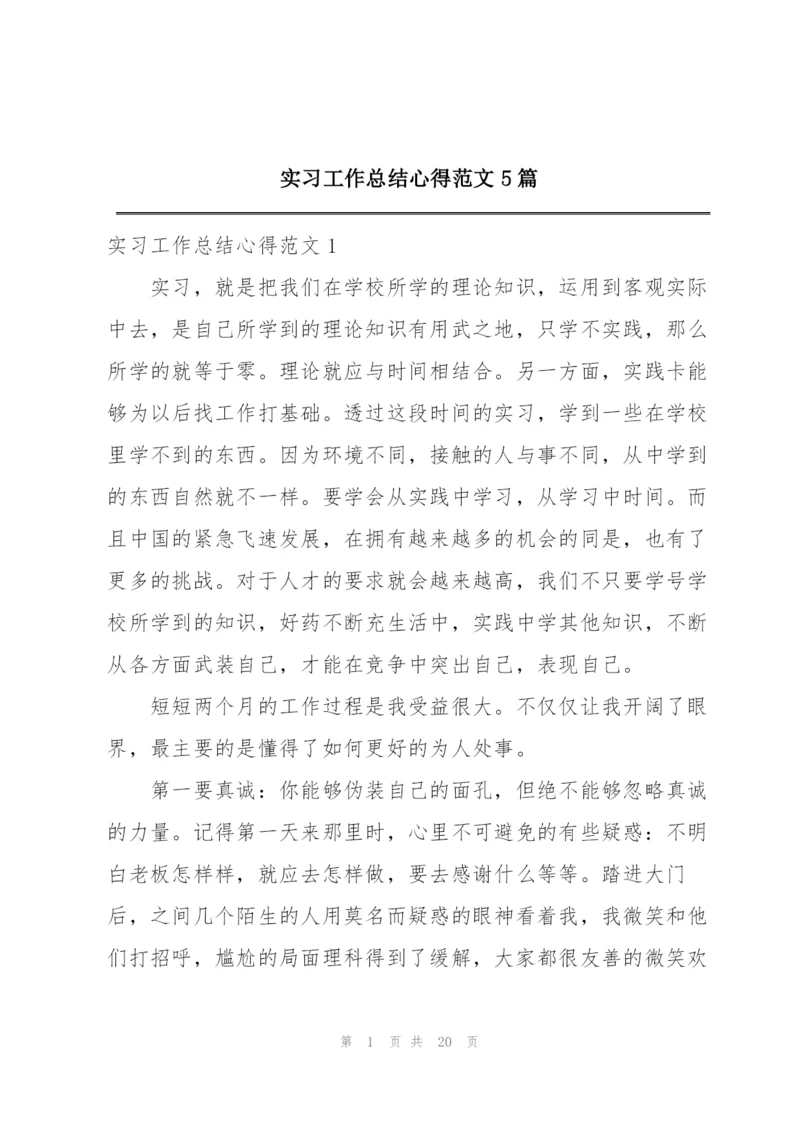 实习工作总结心得范文5篇

实习工作总结心得范文1

实习，就是把我们在学校所学的理论知识，运用到客观实际中去，是自己所学到的理论知识有用武之地，只学不实践，那么所学的就等于零。理论就应与时间相结合。另一方面，实践卡能够为以后找工作打基础。透过这段时间的实习，学到一些在学校里学不到的东西。因为环境不同，接触的人与事不同，从中学到的东西自然就不一样。要学会从实践中学习，从学习中时间。而且中国的紧急飞速发展，在拥有越来越多的机会的同是，也有了更多的挑战。对于人才的要求就会越来越高，我们不只要学号学校所学到的知识，好药不断充生活中，实践中学其他知识，不断从各方面武装自己，才能在竞争中突出自己，表现自己。

短短两个月的工作过程是我受益很大。不仅仅让我开阔了眼界，最主要的是懂得了如何更好的为人处事。

第一要真诚：你能够伪装自己的面孔，但绝不能够忽略真诚的力量。记得第一天来那里时，心里不可避免的有些疑惑：不明白老板怎样样，就应去怎样做，要去感谢什么等等。踏进大门后，之间几个陌生的人用莫名而疑惑的眼神看着我，我微笑和他们打招呼，尴尬的局面理科得到了缓解，大家都很友善的微笑欢

第 1 页 共 20 页